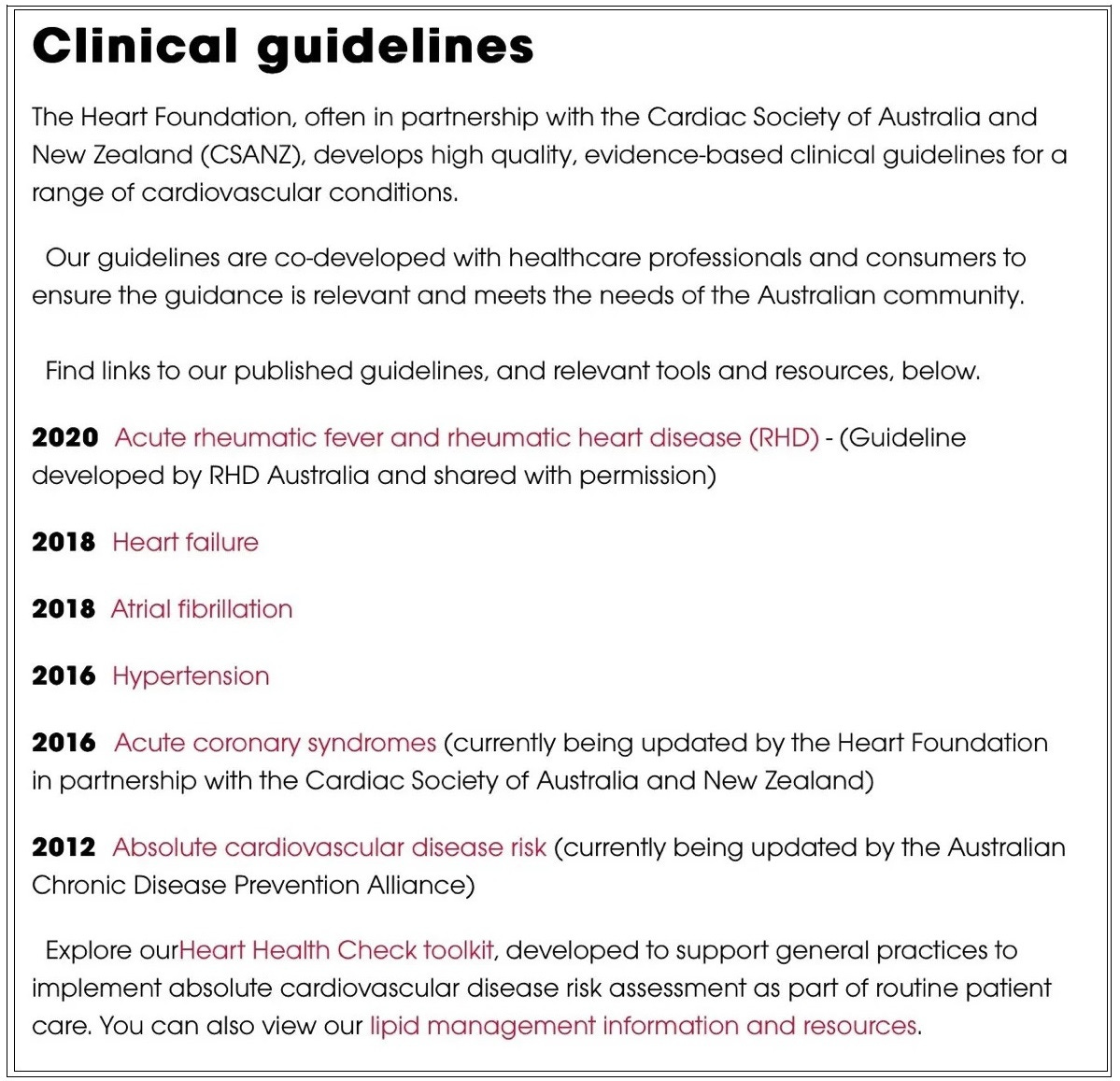 Clinical guidelines

The Heart Foundation, often in partnership with the Cardiac Society of Australia and New Zealand (CSANZ), develops high quality, evidence-based clinical guidelines for a range of cardiovascular conditions.

Our guidelines are co-developed with healthcare professionals and consumers to ensure the guidance is relevant and meets the needs of the Australian community.

Find links to our published guidelines, and relevant tools and resources, below.

2020 Acute rheumatic fever and rheumatic heart disease (RHD) - (Guideline developed by RHD Australia and shared with permission)

2018 Heart failure

2018 Atrial fibrillation

2016 Hypertension

2016 Acute coronary syndromes (currently being updated by the Heart Foundation in partnership with the Cardiac Society of Australia and New Zealand)

2012 Absolute cardiovascular disease risk (currently being updated by the Australian Chronic Disease Prevention Alliance)

Explore ourHeart Health Check toolkit, developed to support general practices to implement absolute cardiovascular disease risk assessment as part of routine patient care. You can also view our lipid management information and resources.